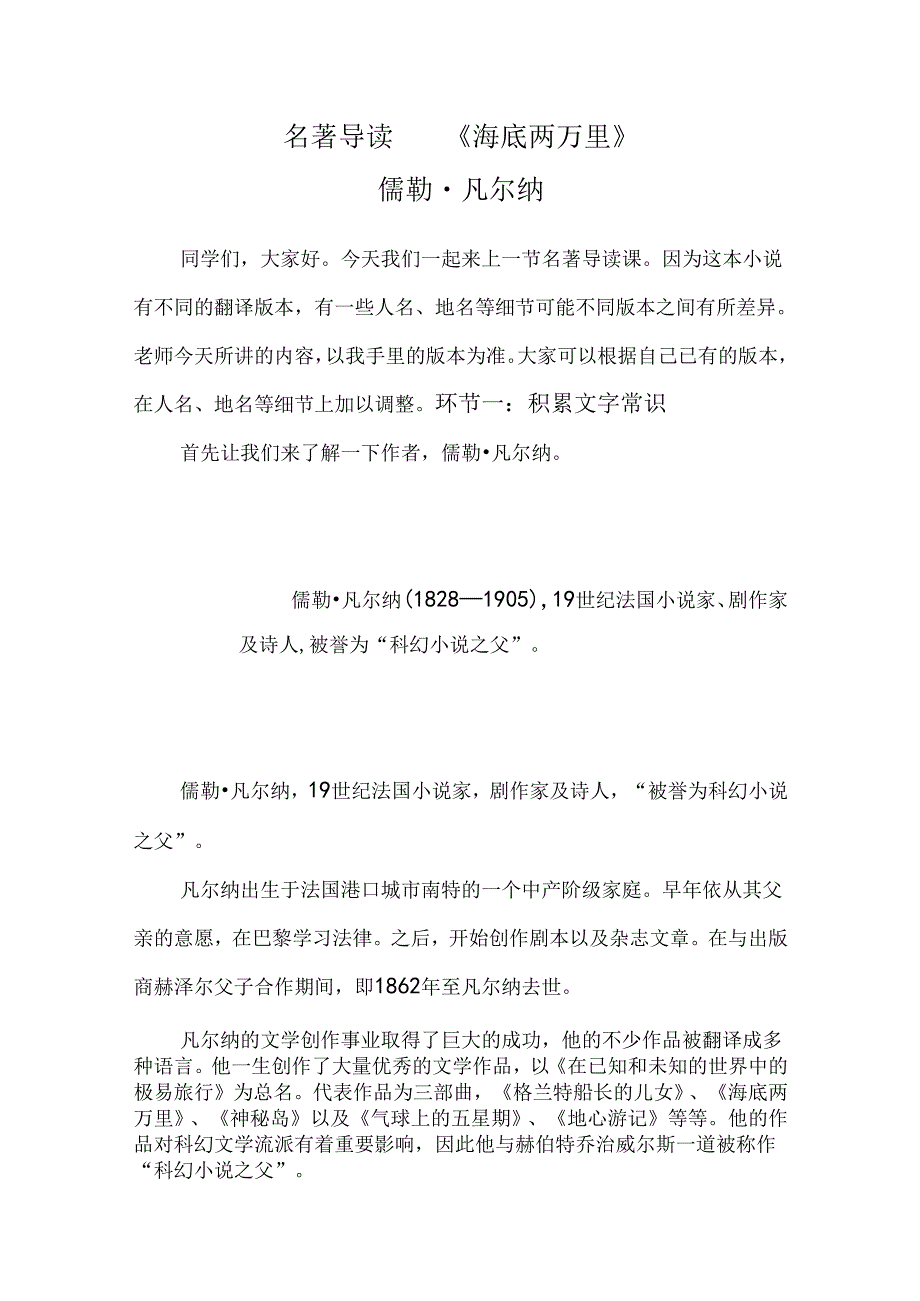 名著导读　《海底两万里》

儒勒·凡尔纳

同学们，大家好。今天我们一起来上一节名著导读课。因为这本小说有不同的翻译版本，有一些人名、地名等细节可能不同版本之间有所差异。老师今天所讲的内容，以我手里的版本为准。大家可以根据自己已有的版本，在人名、地名等细节上加以调整。环节一：积累文字常识

首先让我们来了解一下作者，儒勒•凡尔纳。

儒勒•凡尔纳(1828—1905),19世纪法国小说家、剧作家及诗人,被誉为“科幻小说之父”。

儒勒•凡尔纳，19世纪法国小说家，剧作家及诗人，“被誉为科幻小说之父”。

凡尔纳出生于法国港口城市南特的一个中产阶级家庭。早年依从其父亲的意愿，在巴黎学习法律。之后，开始创作剧本以及杂志文章。在与出版商赫泽尔父子合作期间，即1862年至凡尔纳去世。

凡尔纳的文学创作事业取得了巨大的成功，他的不少作品被翻译成多种语言。他一生创作了大量优秀的文学作品，以《在已知和未知的世界中的极易旅行》为总名。代表作品为三部曲，《格兰特船长的儿女》、《海底两万里》、《神秘岛》以及《气球上的五星期》、《地心游记》等等。他的作品对科幻文学流派有着重要影响，因此他与赫伯特乔治威尔斯一道被称作“科幻小说之父”。